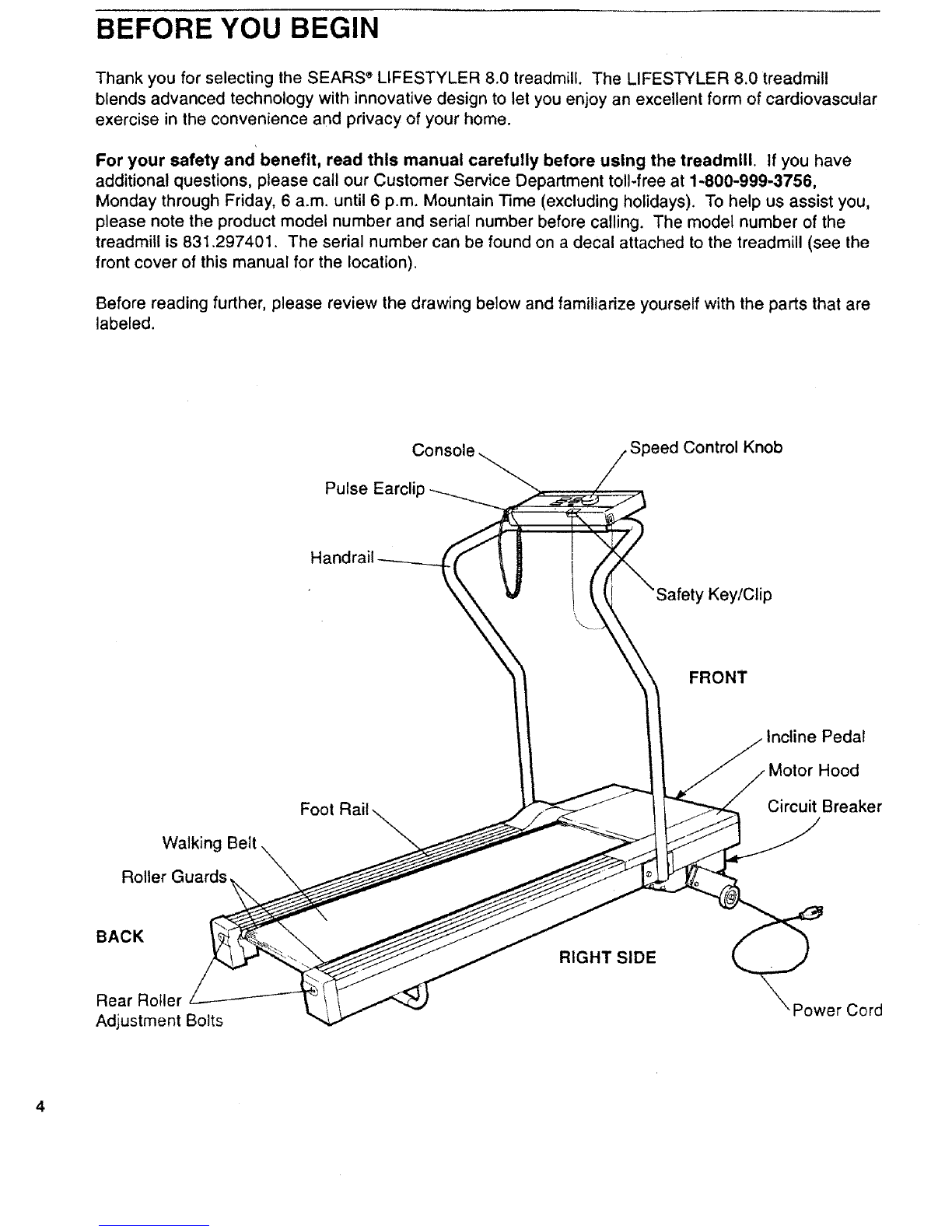 BEFORE YOU BEGIN

Thank you for selecting the SEARS® LIFESTYLER 8.0 treadmill. The LIFESTYLER 8.0 treadmill blends advanced technology with innovative design to let you enjoy an excellent form of cardiovascular exercise in the convenience and privacy of your home.

For your safety and benefit, read this manual carefully before using the treadmill. If you have additional questions, please call our Customer Service Department toll-free at 1-800-999-3756, Monday through Friday, 6 a.m. until 6 p.m. Mountain Time (excluding holidays). To help us assist you, please note the product model number and serial number before calling. The model number of the treadmill is 831.297401. The serial number can be found on a decal attached to the treadmill (see the front cover of this manual for the location).

Before reading further, please review the drawing below and familiarize yourself with the parts that are labeled.

Console
Speed Control Knob
Pulse Earclip
Handrail
Safety Key/Clip
FRONT
Incline Pedal
Motor Hood
Circuit Breaker
Foot Rail
Walking Belt
Roller Guards
BACK
RIGHT SIDE
Rear Roller Adjustment Bolts
Power Cord

4